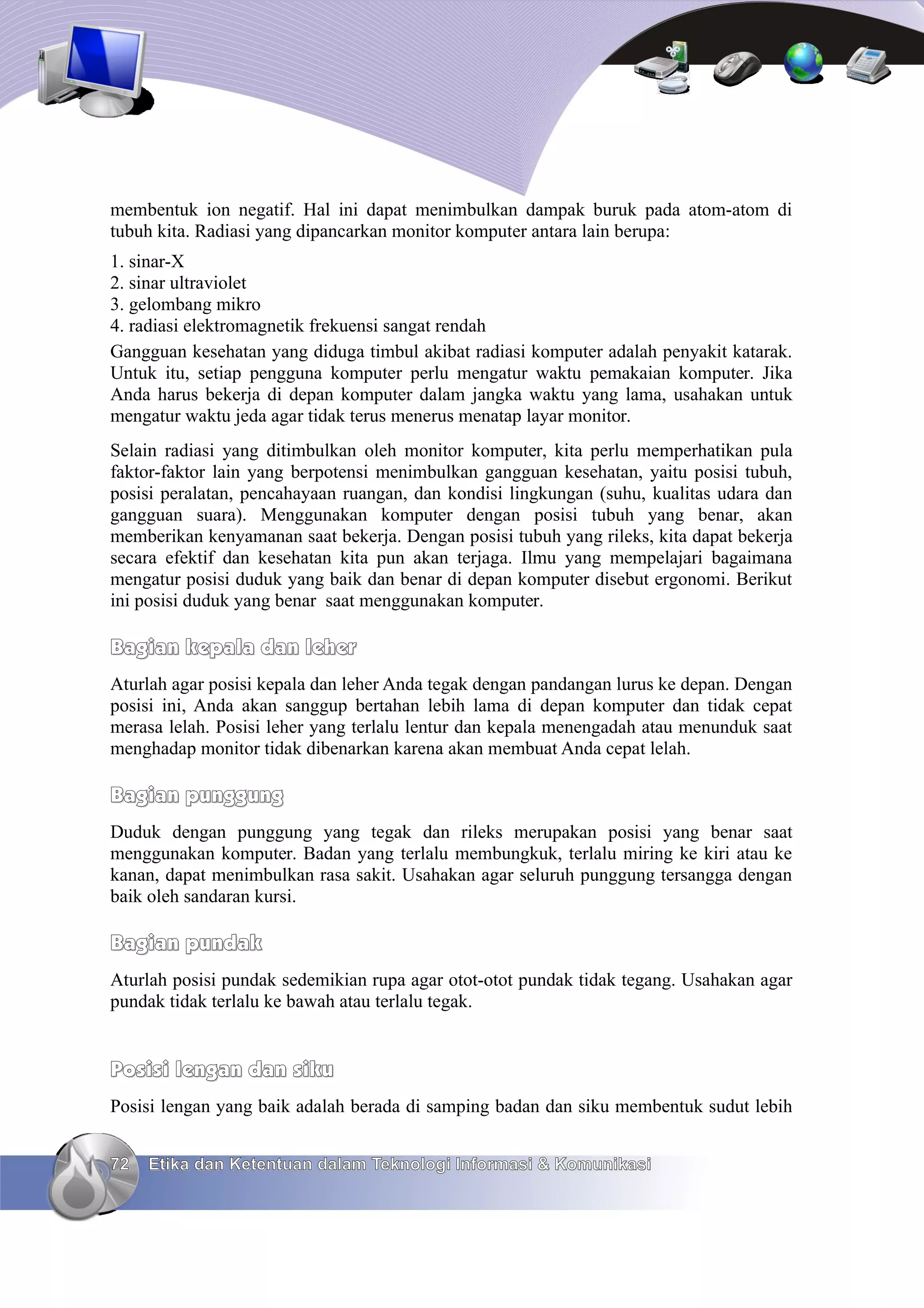 membentuk ion negatif. Hal ini dapat menimbulkan dampak buruk pada atom-atom di tubuh kita. Radiasi yang dipancarkan monitor komputer antara lain berupa:

1. sinar-X
2. sinar ultraviolet
3. gelombang mikro
4. radiasi elektromagnetik frekuensi sangat rendah

Gangguan kesehatan yang diduga timbul akibat radiasi komputer adalah penyakit katarak. Untuk itu, setiap pengguna komputer perlu mengatur waktu pemakaian komputer. Jika Anda harus bekerja di depan komputer dalam jangka waktu yang lama, usahakan untuk mengatur waktu jeda agar tidak terus menerus menatap layar monitor.

Selain radiasi yang ditimbulkan oleh monitor komputer, kita perlu memperhatikan pula faktor-faktor lain yang berpotensi menimbulkan gangguan kesehatan, yaitu posisi tubuh, posisi peralatan, pencahayaan ruangan, dan kondisi lingkungan (suhu, kualitas udara dan gangguan suara). Menggunakan komputer dengan posisi tubuh yang benar, akan memberikan kenyamanan saat bekerja. Dengan posisi tubuh yang rileks, kita dapat bekerja secara efektif dan kesehatan kita pun akan terjaga. Ilmu yang mempelajari bagaimana mengatur posisi duduk yang baik dan benar di depan komputer disebut ergonomi. Berikut ini posisi duduk yang benar saat menggunakan komputer.

Bagian kepala dan leher

Aturlah agar posisi kepala dan leher Anda tegak dengan pandangan lurus ke depan. Dengan posisi ini, Anda akan sanggup bertahan lebih lama di depan komputer dan tidak cepat merasa lelah. Posisi leher yang terlalu lentur dan kepala menengadah atau menunduk saat menghadap monitor tidak dibenarkan karena akan membuat Anda cepat lelah.

Bagian punggung

Duduk dengan punggung yang tegak dan rileks merupakan posisi yang benar saat menggunakan komputer. Badan yang terlalu membungkuk, terlalu miring ke kiri atau ke kanan, dapat menimbulkan rasa sakit. Usahakan agar seluruh punggung tersangga dengan baik oleh sandaran kursi.

Bagian pundak

Aturlah posisi pundak sedemikian rupa agar otot-otot pundak tidak tegang. Usahakan agar pundak tidak terlalu ke bawah atau terlalu tegak.

Posisi lengan dan siku

Posisi lengan yang baik adalah berada di samping badan dan siku membentuk sudut lebih

72 Etika dan Ketentuan dalam Teknologi Informasi & Komunikasi